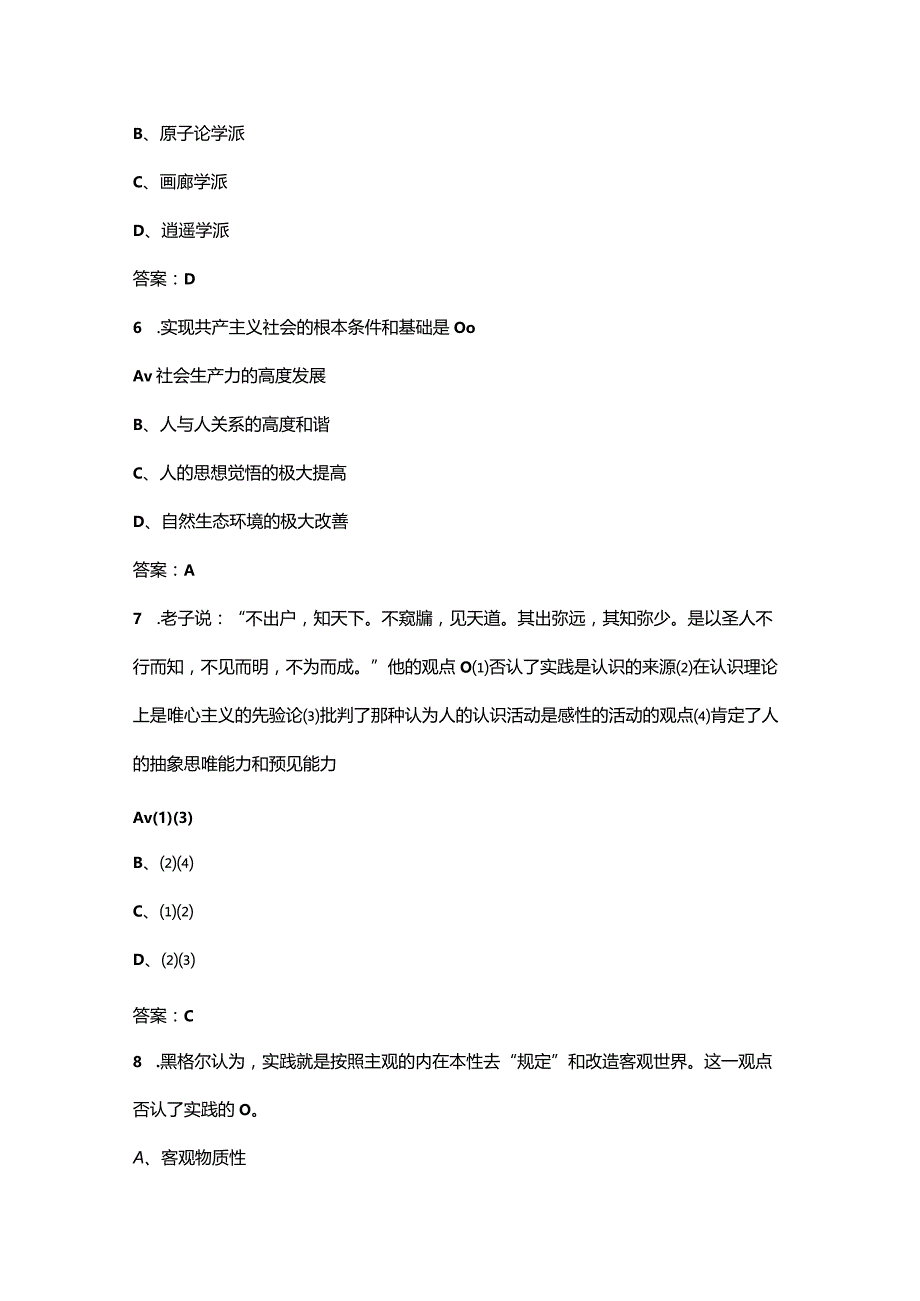 B、原子论学派

C、画廊学派

D、逍遥学派

答案：D

6　.实现共产主义社会的根本条件和基础是 Oo

Av 社会生产力的高度发展

B、人与人关系的高度和谐

C、人的思想觉悟的极大提高

D、自然生态环境的极大改善

答案：A

7　.老子说：“不出户，知天下。不窥牖，见天道。其出弥远，其知弥少。是以圣人不行而知，不见而明，不为而成。”他的观点 O⑴否认了实践是认识的来源⑵在认识理论上是唯心主义的先验论⑶批判了那种认为人的认识活动是感性的活动的观点⑷肯定了人的抽象思唯能力和预见能力

Av(1)(3)

B、⑵⑷

C、⑴⑵

D、⑵⑶

答案：C

8　.黑格尔认为，实践就是按照主观的内在本性去“规定”和改造客观世界。这一观点否认了实践的 O。

A、客观物质性